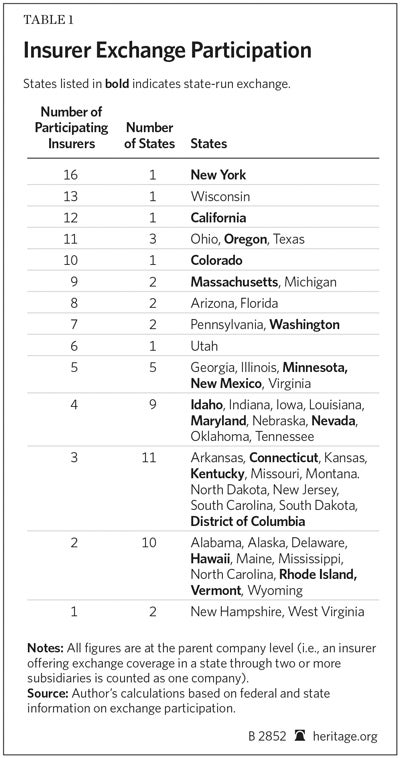 TABLE 1

Insurer Exchange Participation

States listed in bold indicates state-run exchange.

| Number of Participating Insurers | Number of States | States |
|---|---|---|
| 16 | 1 | New York |
| 13 | 1 | Wisconsin |
| 12 | 1 | California |
| 11 | 3 | Ohio, Oregon, Texas |
| 10 | 1 | Colorado |
| 9 | 2 | Massachusetts, Michigan |
| 8 | 2 | Arizona, Florida |
| 7 | 2 | Pennsylvania, Washington |
| 6 | 1 | Utah |
| 5 | 5 | Georgia, Illinois, Minnesota, New Mexico, Virginia |
| 4 | 9 | Idaho, Indiana, Iowa, Louisiana, Maryland, Nebraska, Nevada, Oklahoma, Tennessee |
| 3 | 11 | Arkansas, Connecticut, Kansas, Kentucky, Missouri, Montana. North Dakota, New Jersey, South Carolina, South Dakota, District of Columbia |
| 2 | 10 | Alabama, Alaska, Delaware, Hawaii, Maine, Mississippi, North Carolina, Rhode Island, Vermont, Wyoming |
| 1 | 2 | New Hampshire, West Virginia |

Notes: All figures are at the parent company level (i.e., an insurer offering exchange coverage in a state through two or more subsidiaries is counted as one company).
Source: Author's calculations based on federal and state information on exchange participation.

B 2852 heritage.org